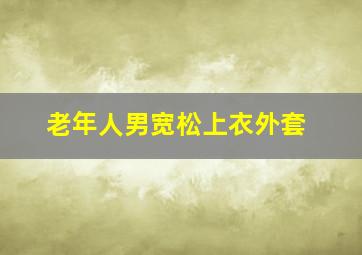 老年人男宽松上衣外套